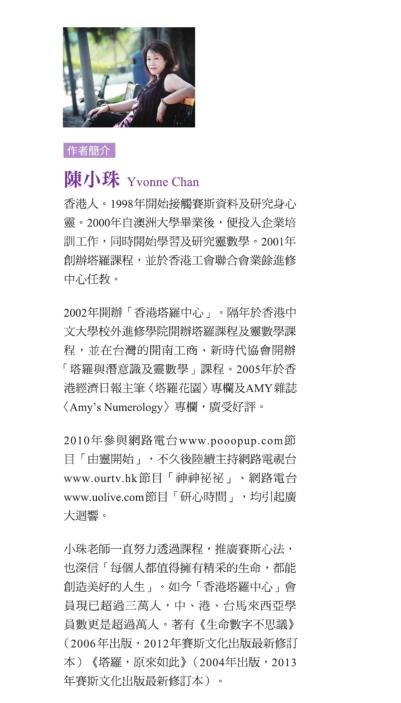 作者簡介

陳小珠 Yvonne Chan

香港人。1998年開始接觸賽斯資料及研究身心靈。2000年自澳洲大學畢業後，便投入企業培訓工作，同時開始學習及研究靈數學。2001年創辦塔羅課程，並於香港工會聯合會業餘進修中心任教。

2002年開辦「香港塔羅中心」。隔年於香港中文大學校外進修學院開辦塔羅課程及靈數學課程，並在台灣的開南工商、新時代協會開辦「塔羅與潛意識及靈數學」課程。2005年於香港經濟日報主筆〈塔羅花園〉專欄及AMY雜誌〈Amy's Numerology〉專欄，廣受好評。

2010年參與網路電台www.pooopup.com節目「由靈開始」，不久後陸續主持網路電視台www.ourtv.hk節目「神神祕祕」、網路電台www.uolive.com節目「研心時間」，均引起廣大迴響。

小珠老師一直努力透過課程，推廣賽斯心法，也深信「每個人都值得擁有精采的生命，都能創造美好的人生」。如今「香港塔羅中心」會員現已超過三萬人，中、港、台馬來西亞學員數更是超過萬人。著有《生命數字不思議》（2006年出版，2012年賽斯文化出版最新修訂本）《塔羅，原來如此》（2004年出版，2013年賽斯文化出版最新修訂本）。